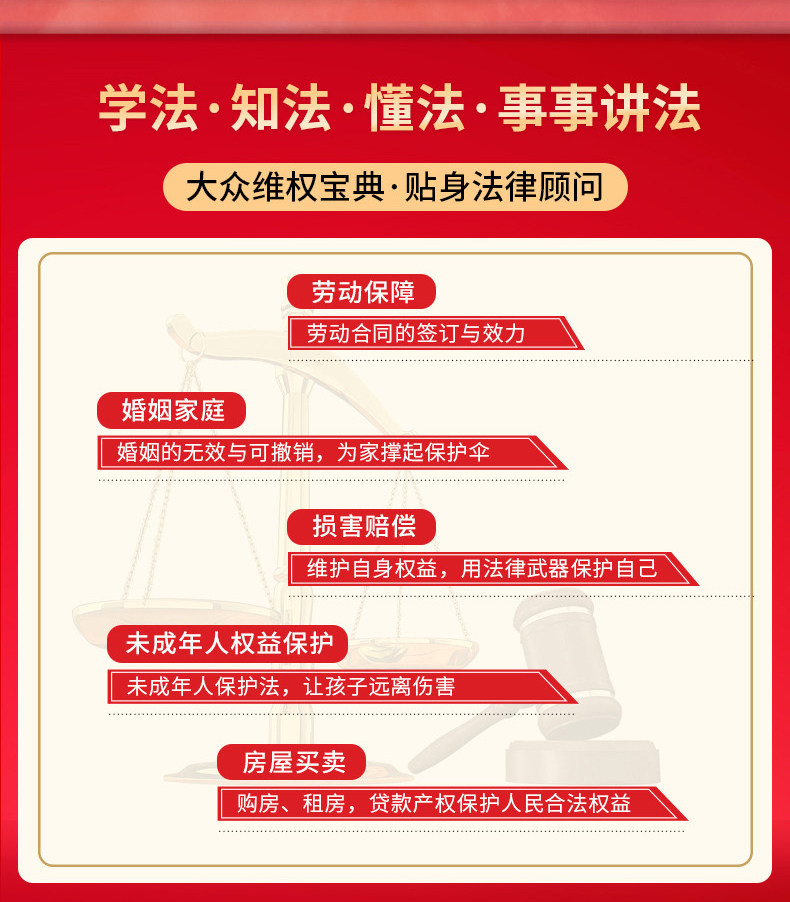 学法·知法·懂法·事事讲法

大众维权宝典·贴身法律顾问

劳动保障

劳动合同的签订与效力

婚姻家庭

婚姻的无效与可撤销，为家撑起保护伞

损害赔偿

维护自身权益，用法律武器保护自己

未成年人权益保护

未成年人保护法，让孩子远离伤害

房屋买卖

购房、租房，贷款产权保护人民合法权益